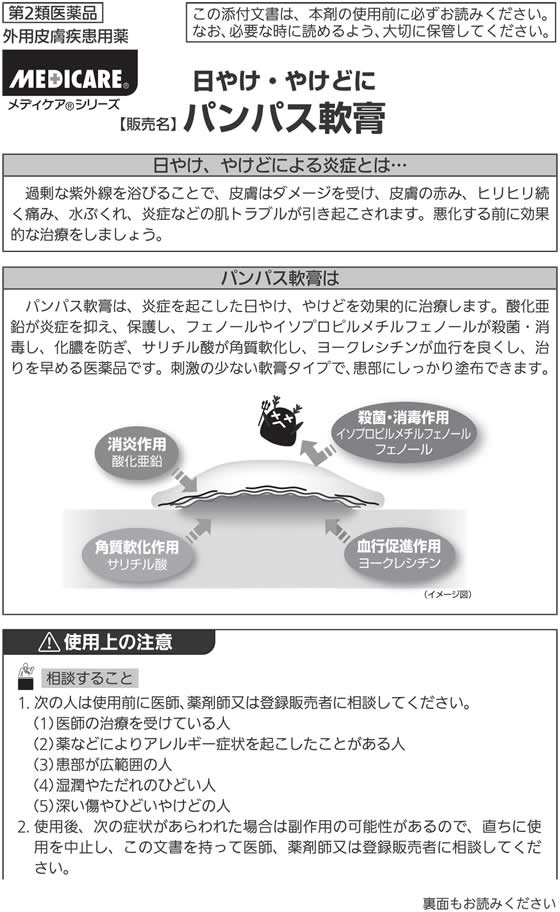 第2類医薬品
外用皮膚疾患用薬

この添付文書は、本剤の使用前に必ずお読みください。なお、必要な時に読めるよう、大切に保管してください。

MEDICARE®
メディケア®シリーズ

日やけ・やけどに
【販売名】パンパス軟膏

日やけ、やけどによる炎症とは…

過剰な紫外線を浴びることで、皮膚はダメージを受け、皮膚の赤み、ヒリヒリ続く痛み、水ぶくれ、炎症などの肌トラブルが引き起こされます。悪化する前に効果的な治療をしましょう。

パンパス軟膏は

パンパス軟膏は、炎症を起こした日やけ、やけどを効果的に治療します。酸化亜鉛が炎症を抑え、保護し、フェノールやイソプロピルメチルフェノールが殺菌・消毒し、化膿を防ぎ、サリチル酸が角質軟化し、ヨークレシチンが血行を良くし、治りを早める医薬品です。刺激の少ない軟膏タイプで、患部にしっかり塗布できます。

消炎作用
酸化亜鉛

殺菌・消毒作用
イソプロピルメチルフェノール
フェノール

角質軟化作用
サリチル酸

血行促進作用
ヨークレシチン

(イメージ図)

使用上の注意

相談すること
1. 次の人は使用前に医師、薬剤師又は登録販売者に相談してください。
(1)医師の治療を受けている人
(2)薬などによりアレルギー症状を起こしたことがある人
(3)患部が広範囲の人
(4)湿潤やただれのひどい人
(5)深い傷やひどいやけどの人
2. 使用後、次の症状があらわれた場合は副作用の可能性があるので、直ちに使用を中止し、この文書を持って医師、薬剤師又は登録販売者に相談してください。

裏面もお読みください